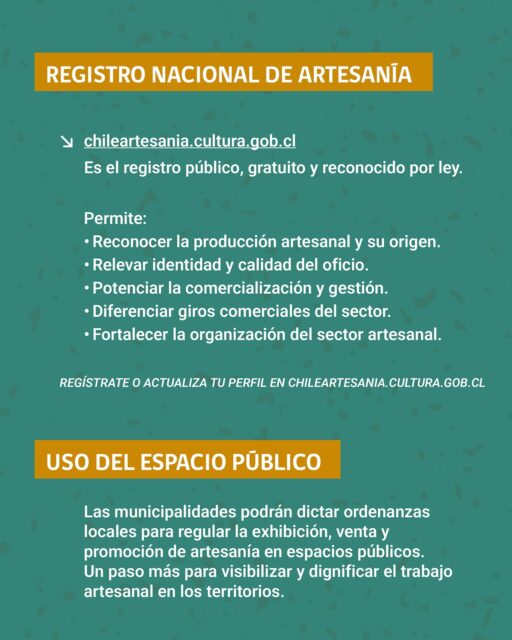 REGISTRO NACIONAL DE ARTESANÍA

↘ chileartesania.cultura.gob.cl
Es el registro público, gratuito y reconocido por ley.

Permite:
• Reconocer la producción artesanal y su origen.
• Relevar identidad y calidad del oficio.
• Potenciar la comercialización y gestión.
• Diferenciar giros comerciales del sector.
• Fortalecer la organización del sector artesanal.

REGÍSTRATE O ACTUALIZA TU PERFIL EN CHILEARTESANIA.CULTURA.GOB.CL

USO DEL ESPACIO PÚBLICO

Las municipalidades podrán dictar ordenanzas locales para regular la exhibición, venta y promoción de artesanía en espacios públicos. Un paso más para visibilizar y dignificar el trabajo artesanal en los territorios.